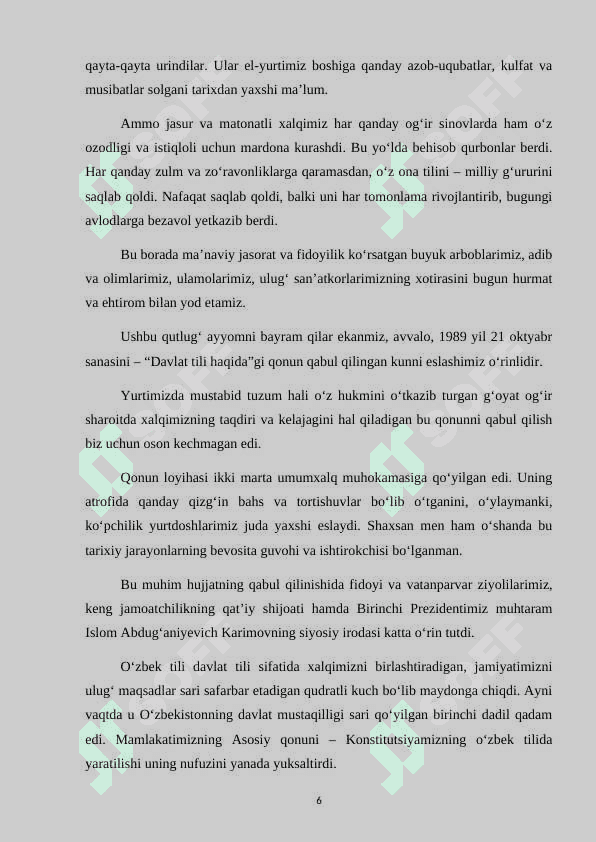 qayta-qayta urindilar. Ular el-yurtimiz boshiga qanday azob-uqubatlar, kulfat va musibatlar solgani tarixdan yaxshi ma’lum.

Ammo jasur va matonatli xalqimiz har qanday og‘ir sinovlarda ham o‘z ozodligi va istiqloli uchun mardona kurashdi. Bu yo‘lda behisob qurbonlar berdi. Har qanday zulm va zo‘ravonliklarga qaramasdan, o‘z ona tilini – milliy g‘ururini saqlab qoldi. Nafaqat saqlab qoldi, balki uni har tomonlama rivojlantirib, bugungi avlodlarga bezavol yetkazib berdi.

Bu borada ma’naviy jasorat va fidoyilik ko‘rsatgan buyuk arboblarimiz, adib va olimlarimiz, ulamolarimiz, ulug‘ san’atkorlarimizning xotirasini bugun hurmat va ehtirom bilan yod etamiz.

Ushbu qutlug‘ ayyomni bayram qilar ekanmiz, avvalo, 1989 yil 21 oktyabr sanasini – “Davlat tili haqida”gi qonun qabul qilingan kunni eslashimiz o‘rinlidir.

Yurtimizda mustabid tuzum hali o‘z hukmini o‘tkazib turgan g‘oyat og‘ir sharoitda xalqimizning taqdiri va kelajagini hal qiladigan bu qonunni qabul qilish biz uchun oson kechmagan edi.

Qonun loyihasi ikki marta umumxalq muhokamasiga qo‘yilgan edi. Uning atrofida qanday qizg‘in bahs va tortishuvlar bo‘lib o‘tganini, o‘ylaymanki, ko‘pchilik yurtdoshlarimiz juda yaxshi eslaydi. Shaxsan men ham o‘shanda bu tarixiy jarayonlarning bevosita guvohi va ishtirokchisi bo‘lganman.

Bu muhim hujjatning qabul qilinishida fidoyi va vatanparvar ziyolilarimiz, keng jamoatchilikning qat’iy shijoati hamda Birinchi Prezidentimiz muhtaram Islom Abdug‘aniyevich Karimovning siyosiy irodasi katta o‘rin tutdi.

O‘zbek tili davlat tili sifatida xalqimizni birlashtiradigan, jamiyatimizni ulug‘ maqsadlar sari safarbar etadigan qudratli kuch bo‘lib maydonga chiqdi. Ayni vaqtda u O‘zbekistonning davlat mustaqilligi sari qo‘yilgan birinchi dadil qadam edi. Mamlakatimizning Asosiy qonuni – Konstitutsiyamizning o‘zbek tilida yaratilishi uning nufuzini yanada yuksaltirdi.

6